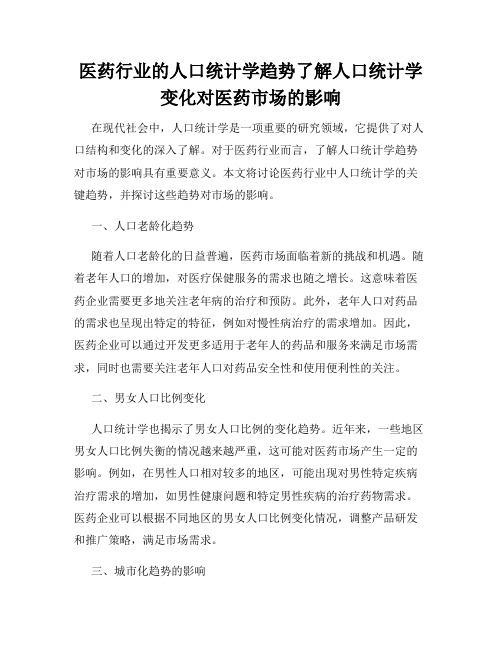 医药行业的人口统计学趋势了解人口统计学变化对医药市场的影响

在现代社会中，人口统计学是一项重要的研究领域，它提供了对人口结构和变化的深入了解。对于医药行业而言，了解人口统计学趋势对市场的影响具有重要意义。本文将讨论医药行业中人口统计学的关键趋势，并探讨这些趋势对市场的影响。

一、人口老龄化趋势

随着人口老龄化的日益普遍，医药市场面临着新的挑战和机遇。随着老年人口的增加，对医疗保健服务的需求也随之增长。这意味着医药企业需要更多地关注老年病的治疗和预防。此外，老年人口对药品的需求也呈现出特定的特征，例如对慢性病治疗的需求增加。因此，医药企业可以通过开发更多适用于老年人的药品和服务来满足市场需求，同时也需要关注老年人口对药品安全性和使用便利性的关注。

二、男女人口比例变化

人口统计学也揭示了男女人口比例的变化趋势。近年来，一些地区男女人口比例失衡的情况越来越严重，这可能对医药市场产生一定的影响。例如，在男性人口相对较多的地区，可能出现对男性特定疾病治疗需求的增加，如男性健康问题和特定男性疾病的治疗药物需求。医药企业可以根据不同地区的男女人口比例变化情况，调整产品研发和推广策略，满足市场需求。

三、城市化趋势的影响